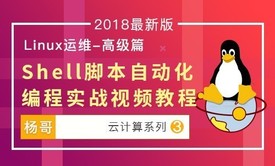 2018最新版

Linux运维–高级篇

Shell脚本自动化
编程实战视频教程

杨哥

云计算系列 ③